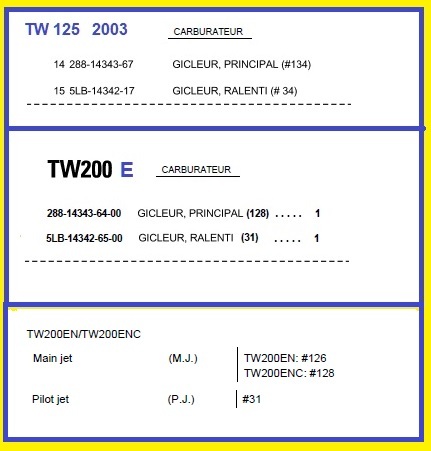 TW 125 2003

CARBURATEUR

14 288-14343-67 GICLEUR, PRINCIPAL (#134)

15 5LB-14342-17 GICLEUR, RALENTI (# 34)

TW200 E

CARBURATEUR

288-14343-64-00 GICLEUR, PRINCIPAL (128) 1

5LB-14342-65-00 GICLEUR, RALENTI (31) 1

TW200EN/TW200ENC

Main jet (M.J.) TW200EN: #126
TW200ENC: #128

Pilot jet (P.J.) #31